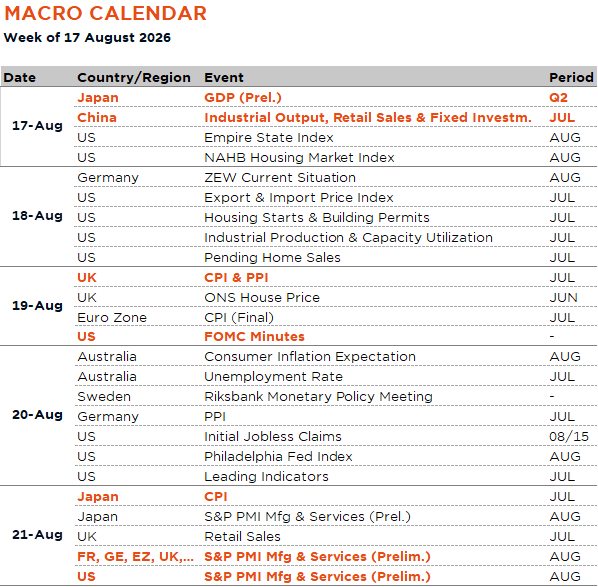 MACRO CALENDAR
Week of 17 August 2026

| Date | Country/Region | Event | Period |
|---|---|---|---|
| 17-Aug | Japan | GDP (Prel.) | Q2 |
|  | China | Industrial Output, Retail Sales & Fixed Investm. | JUL |
|  | US | Empire State Index | AUG |
|  | US | NAHB Housing Market Index | AUG |
| 18-Aug | Germany | ZEW Current Situation | AUG |
|  | US | Export & Import Price Index | JUL |
|  | US | Housing Starts & Building Permits | JUL |
|  | US | Industrial Production & Capacity Utilization | JUL |
|  | US | Pending Home Sales | JUL |
| 19-Aug | UK | CPI & PPI | JUL |
|  | UK | ONS House Price | JUN |
|  | Euro Zone | CPI (Final) | JUL |
|  | US | FOMC Minutes | - |
| 20-Aug | Australia | Consumer Inflation Expectation | AUG |
|  | Australia | Unemployment Rate | JUL |
|  | Sweden | Riksbank Monetary Policy Meeting | - |
|  | Germany | PPI | JUL |
|  | US | Initial Jobless Claims | 08/15 |
|  | US | Philadelphia Fed Index | AUG |
|  | US | Leading Indicators | JUL |
| 21-Aug | Japan | CPI | JUL |
|  | Japan | S&P PMI Mfg & Services (Prel.) | AUG |
|  | UK | Retail Sales | JUL |
|  | FR, GE, EZ, UK,... | S&P PMI Mfg & Services (Prelim.) | AUG |
|  | US | S&P PMI Mfg & Services (Prelim.) | AUG |